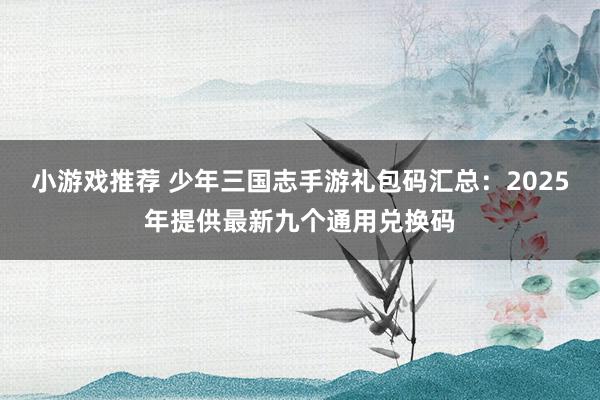 小游戏推荐 少年三国志手游礼包码汇总：2025年提供最新九个通用兑换码